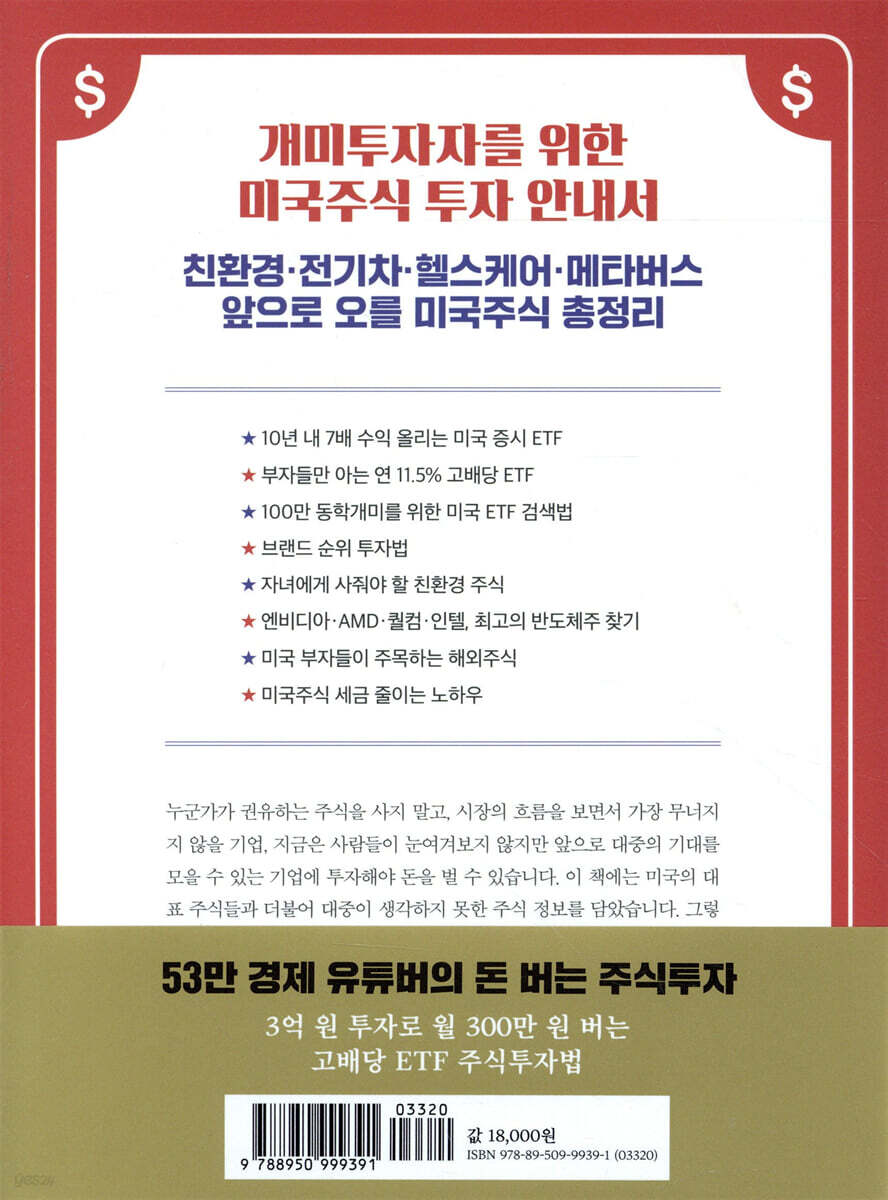 $

$

개미투자자를 위한
미국주식 투자 안내서

친환경·전기차·헬스케어·메타버스
앞으로 오를 미국주식 총정리

★ 10년 내 7배 수익 올리는 미국 증시 ETF
★ 부자들만 아는 연 11.5% 고배당 ETF
★ 100만 동학개미를 위한 미국 ETF 검색법
★ 브랜드 순위 투자법
★ 자녀에게 사줘야 할 친환경 주식
★ 엔비디아·AMD·퀄컴·인텔, 최고의 반도체주 찾기
★ 미국 부자들이 주목하는 해외주식
★ 미국주식 세금 줄이는 노하우

누군가가 권유하는 주식을 사지 말고, 시장의 흐름을 보면서 가장 무너지지 않을 기업, 지금은 사람들이 눈여겨보지 않지만 앞으로 대중의 기대를 모을 수 있는 기업에 투자해야 돈을 벌 수 있습니다. 이 책에는 미국의 대표 주식들과 더불어 대중이 생각하지 못한 주식 정보를 담았습니다. 그렇

53만 경제 유튜버의 돈 버는 주식투자

3억 원 투자로 월 300만 원 버는
고배당 ETF 주식투자법

03320
9 788950 999391

값 18,000원
ISBN 978-89-509-9939-1 (03320)